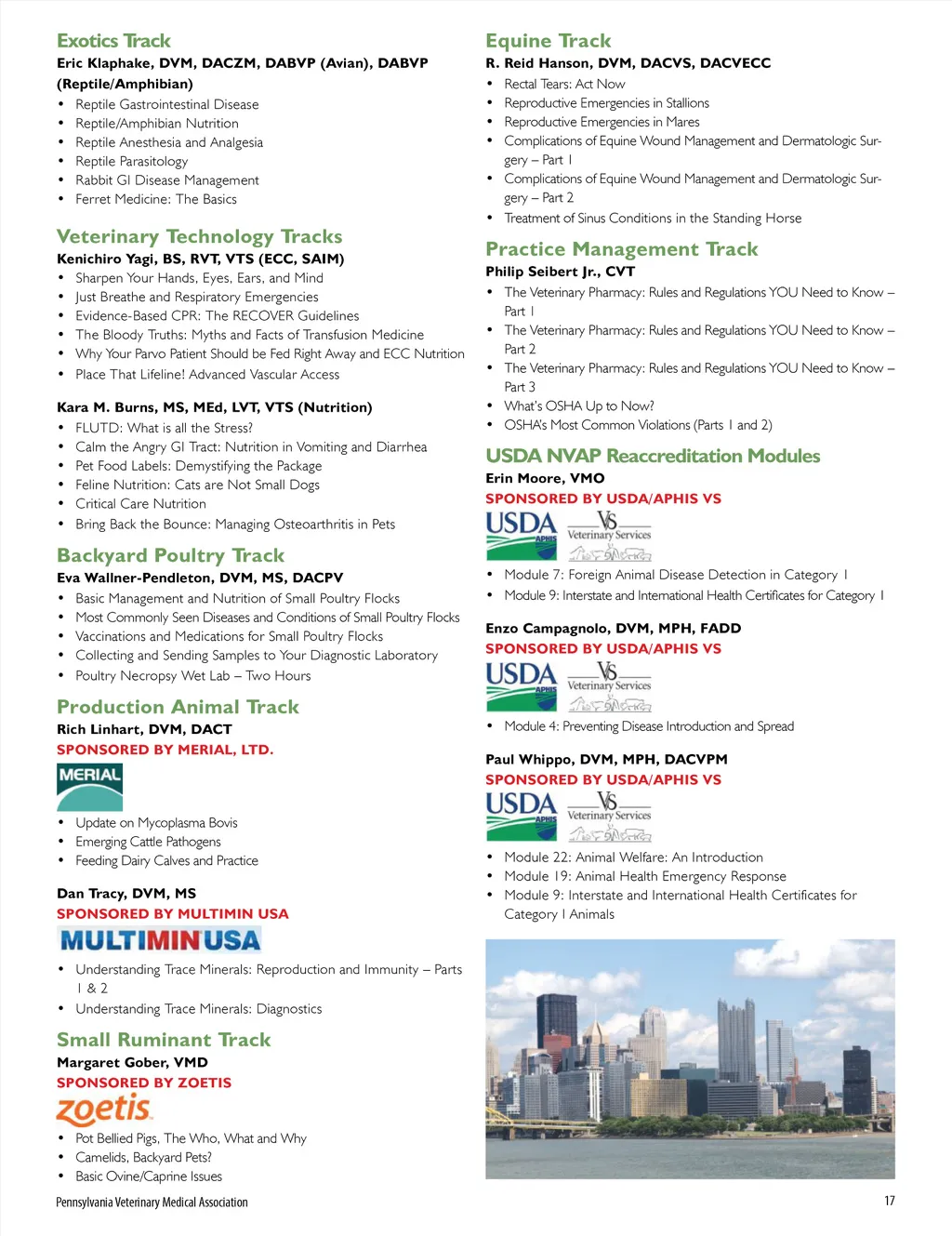 Exotics Track
Eric Klaphake, DVM, DACZM, DABVP (Avian), DABVP (Reptile/Amphibian)
• Reptile Gastrointestinal Disease
• Reptile/Amphibian Nutrition
• Reptile Anesthesia and Analgesia
• Reptile Parasitology
• Rabbit GI Disease Management
• Ferret Medicine: The Basics

Veterinary Technology Tracks
Kenichiro Yagi, BS, RVT, VTS (ECC, SAIM)
• Sharpen Your Hands, Eyes, Ears, and Mind
• Just Breathe and Respiratory Emergencies
• Evidence-Based CPR: The RECOVER Guidelines
• The Bloody Truths: Myths and Facts of Transfusion Medicine
• Why Your Parvo Patient Should be Fed Right Away and ECC Nutrition
• Place That Lifeline! Advanced Vascular Access

Kara M. Burns, MS, MEd, LVT, VTS (Nutrition)
• FLUTD: What is all the Stress?
• Calm the Angry GI Tract: Nutrition in Vomiting and Diarrhea
• Pet Food Labels: Demystifying the Package
• Feline Nutrition: Cats are Not Small Dogs
• Critical Care Nutrition
• Bring Back the Bounce: Managing Osteoarthritis in Pets

Backyard Poultry Track
Eva Wallner-Pendleton, DVM, MS, DACPV
• Basic Management and Nutrition of Small Poultry Flocks
• Most Commonly Seen Diseases and Conditions of Small Poultry Flocks
• Vaccinations and Medications for Small Poultry Flocks
• Collecting and Sending Samples to Your Diagnostic Laboratory
• Poultry Necropsy Wet Lab – Two Hours

Production Animal Track
Rich Linhart, DVM, DACT
SPONSORED BY MERIAL, LTD.
MERIAL
• Update on Mycoplasma Bovis
• Emerging Cattle Pathogens
• Feeding Dairy Calves and Practice

Dan Tracy, DVM, MS
SPONSORED BY MULTIMIN USA
MULTIMIN USA
• Understanding Trace Minerals: Reproduction and Immunity – Parts 1 & 2
• Understanding Trace Minerals: Diagnostics

Small Ruminant Track
Margaret Gober, VMD
SPONSORED BY ZOETIS
zoetis
• Pot Bellied Pigs, The Who, What and Why
• Camelids, Backyard Pets?
• Basic Ovine/Caprine Issues

Equine Track
R. Reid Hanson, DVM, DACVS, DACVECC
• Rectal Tears: Act Now
• Reproductive Emergencies in Stallions
• Reproductive Emergencies in Mares
• Complications of Equine Wound Management and Dermatologic Surgery – Part 1
• Complications of Equine Wound Management and Dermatologic Surgery – Part 2
• Treatment of Sinus Conditions in the Standing Horse

Practice Management Track
Philip Seibert Jr., CVT
• The Veterinary Pharmacy: Rules and Regulations YOU Need to Know – Part 1
• The Veterinary Pharmacy: Rules and Regulations YOU Need to Know – Part 2
• The Veterinary Pharmacy: Rules and Regulations YOU Need to Know – Part 3
• What's OSHA Up to Now?
• OSHA's Most Common Violations (Parts 1 and 2)

USDA NVAP Reaccreditation Modules
Erin Moore, VMO
SPONSORED BY USDA/APHIS VS
USDA APHIS VS Veterinary Services
• Module 7: Foreign Animal Disease Detection in Category 1
• Module 9: Interstate and International Health Certificates for Category 1

Enzo Campagnolo, DVM, MPH, FADD
SPONSORED BY USDA/APHIS VS
USDA APHIS VS Veterinary Services
• Module 4: Preventing Disease Introduction and Spread

Paul Whippo, DVM, MPH, DACVPM
SPONSORED BY USDA/APHIS VS
USDA APHIS VS Veterinary Services
• Module 22: Animal Welfare: An Introduction
• Module 19: Animal Health Emergency Response
• Module 9: Interstate and International Health Certificates for Category 1 Animals

Pennsylvania Veterinary Medical Association
17